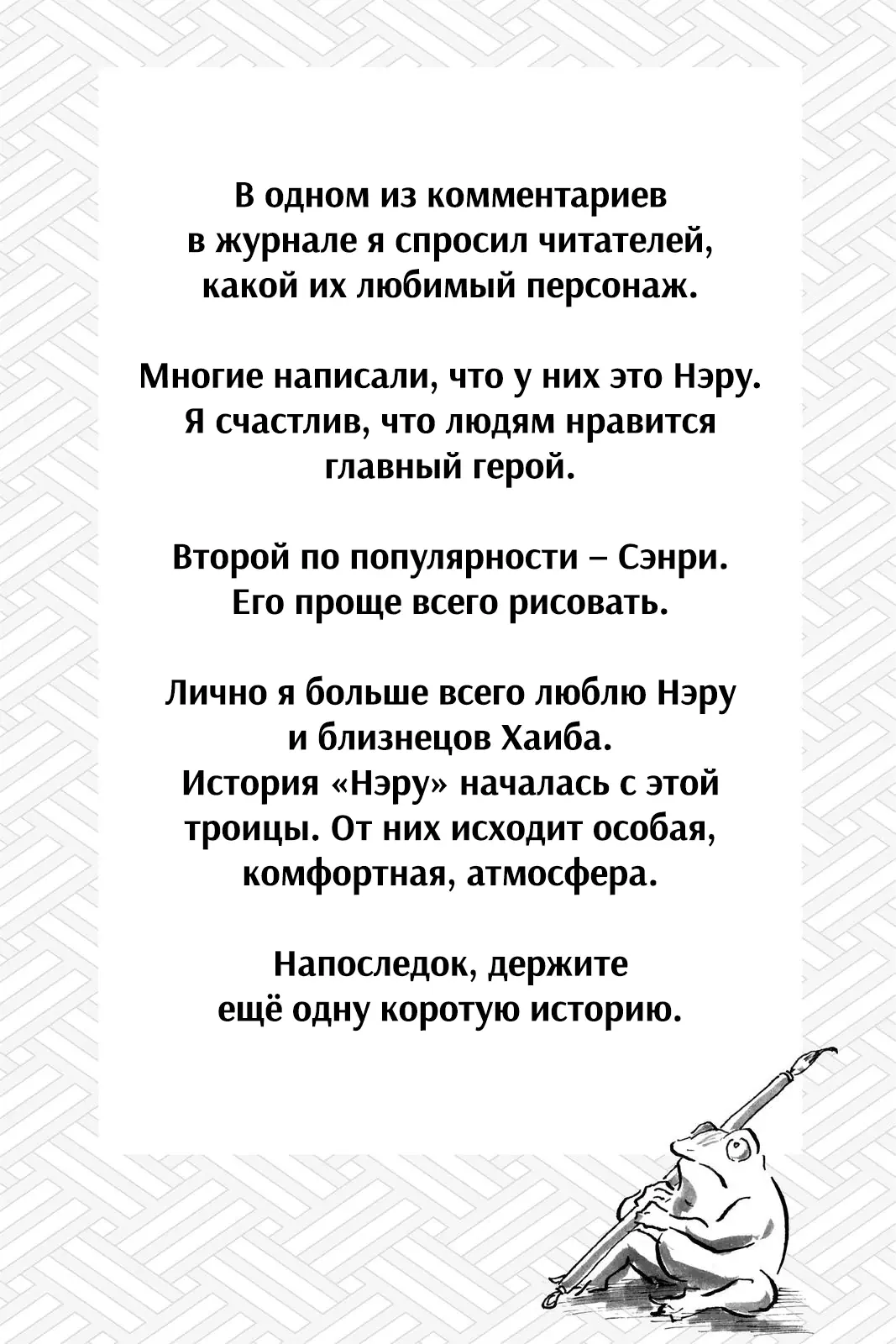 В одном из комментариев в журнале я спросил читателей, какой их любимый персонаж.

Многие написали, что у них это Нэру. Я счастлив, что людям нравится главный герой.

Второй по популярности – Сэнри. Его проще всего рисовать.

Лично я больше всего люблю Нэру и близнецов Хаиба. История «Нэру» началась с этой троицы. От них исходит особая, комфортная, атмосфера.

Напоследок, держите ещё одну коротую историю.